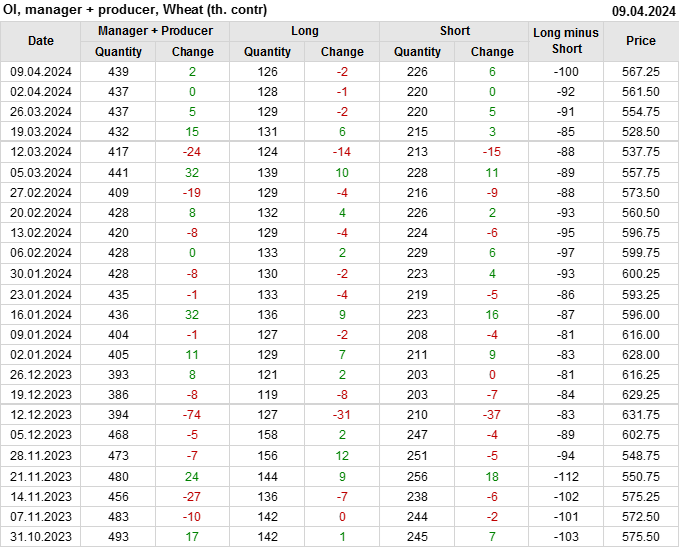 OI, manager + producer, Wheat (th. contr)
09.04.2024

| Date | Manager + Producer | | Long | | Short | | Long minus Short | Price |
|---|---|---|---|---|---|---|---|---|
| | Quantity | Change | Quantity | Change | Quantity | Change | | |
| 09.04.2024 | 439 | 2 | 126 | -2 | 226 | 6 | -100 | 567.25 |
| 02.04.2024 | 437 | 0 | 128 | -1 | 220 | 0 | -92 | 561.50 |
| 26.03.2024 | 437 | 5 | 129 | -2 | 220 | 5 | -91 | 554.75 |
| 19.03.2024 | 432 | 15 | 131 | 6 | 215 | 3 | -85 | 528.50 |
| 12.03.2024 | 417 | -24 | 124 | -14 | 213 | -15 | -88 | 537.75 |
| 05.03.2024 | 441 | 32 | 139 | 10 | 228 | 11 | -89 | 557.75 |
| 27.02.2024 | 409 | -19 | 129 | -4 | 216 | -9 | -88 | 573.50 |
| 20.02.2024 | 428 | 8 | 132 | 4 | 226 | 2 | -93 | 560.50 |
| 13.02.2024 | 420 | -8 | 129 | -4 | 224 | -6 | -95 | 596.75 |
| 06.02.2024 | 428 | 0 | 133 | 2 | 229 | 6 | -97 | 599.75 |
| 30.01.2024 | 428 | -8 | 130 | -2 | 223 | 4 | -93 | 600.25 |
| 23.01.2024 | 435 | -1 | 133 | -4 | 219 | -5 | -86 | 593.25 |
| 16.01.2024 | 436 | 32 | 136 | 9 | 223 | 16 | -87 | 596.00 |
| 09.01.2024 | 404 | -1 | 127 | -2 | 208 | -4 | -81 | 616.00 |
| 02.01.2024 | 405 | 11 | 129 | 7 | 211 | 9 | -83 | 628.00 |
| 26.12.2023 | 393 | 8 | 121 | 2 | 203 | 0 | -81 | 616.25 |
| 19.12.2023 | 386 | -8 | 119 | -8 | 203 | -7 | -84 | 629.25 |
| 12.12.2023 | 394 | -74 | 127 | -31 | 210 | -37 | -83 | 631.75 |
| 05.12.2023 | 468 | -5 | 158 | 2 | 247 | -4 | -89 | 602.75 |
| 28.11.2023 | 473 | -7 | 156 | 12 | 251 | -5 | -94 | 548.75 |
| 21.11.2023 | 480 | 24 | 144 | 9 | 256 | 18 | -112 | 550.75 |
| 14.11.2023 | 456 | -27 | 136 | -7 | 238 | -6 | -102 | 575.25 |
| 07.11.2023 | 483 | -10 | 142 | 0 | 244 | -2 | -101 | 572.50 |
| 31.10.2023 | 493 | 17 | 142 | 1 | 245 | 7 | -103 | 575.50 |